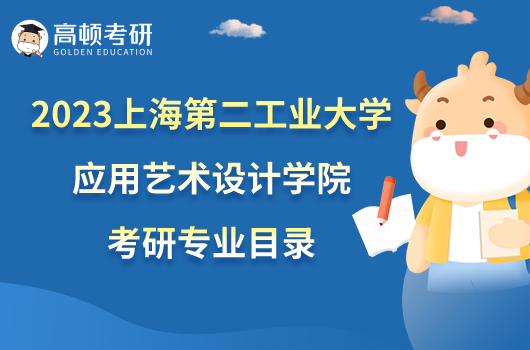 高顿考研
GOLDEN EDUCATION

2023上海第二工业大学
应用艺术设计学院
考研专业目录